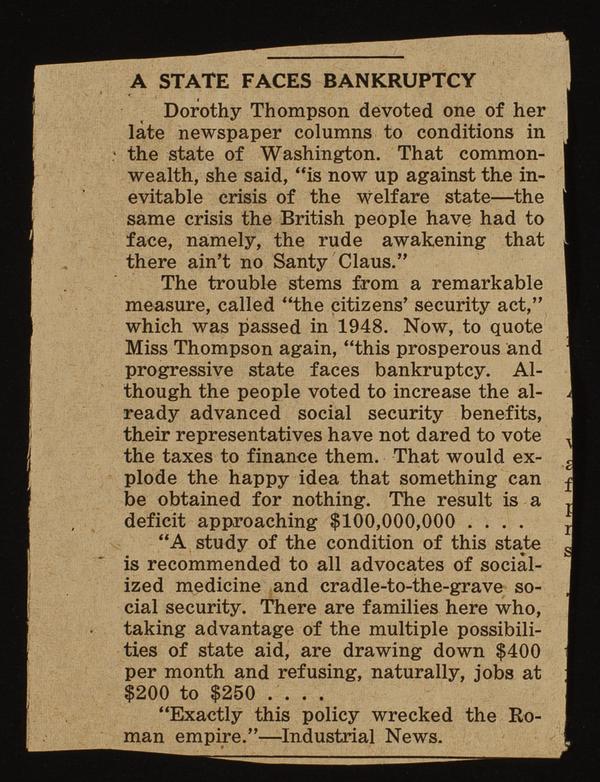 A STATE FACES BANKRUPTCY

Dorothy Thompson devoted one of her late newspaper columns to conditions in the state of Washington. That commonwealth, she said, "is now up against the inevitable crisis of the welfare state—the same crisis the British people have had to face, namely, the rude awakening that there ain't no Santy Claus."

The trouble stems from a remarkable measure, called "the citizens' security act," which was passed in 1948. Now, to quote Miss Thompson again, "this prosperous and progressive state faces bankruptcy. Although the people voted to increase the already advanced social security benefits, their representatives have not dared to vote the taxes to finance them. That would explode the happy idea that something can be obtained for nothing. The result is a deficit approaching $100,000,000 . . . .

"A study of the condition of this state is recommended to all advocates of socialized medicine and cradle-to-the-grave social security. There are families here who, taking advantage of the multiple possibilities of state aid, are drawing down $400 per month and refusing, naturally, jobs at $200 to $250 . . . .

"Exactly this policy wrecked the Roman empire."—Industrial News.